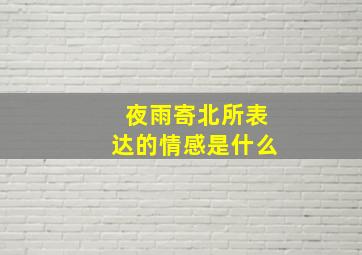 夜雨寄北所表达的情感是什么